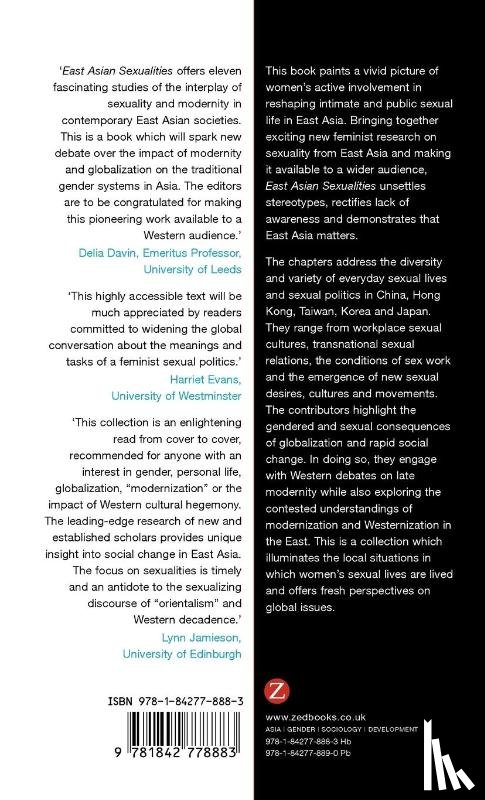 'East Asian Sexualities offers eleven fascinating studies of the interplay of sexuality and modernity in contemporary East Asian societies. This is a book which will spark new debate over the impact of modernity and globalization on the traditional gender systems in Asia. The editors are to be congratulated for making this pioneering work available to a Western audience.'
Delia Davin, Emeritus Professor, University of Leeds

'This highly accessible text will be much appreciated by readers committed to widening the global conversation about the meanings and tasks of a feminist sexual politics.'
Harriet Evans, University of Westminster

'This collection is an enlightening read from cover to cover, recommended for anyone with an interest in gender, personal life, globalization, "modernization" or the impact of Western cultural hegemony. The leading-edge research of new and established scholars provides unique insight into social change in East Asia. The focus on sexualities is timely and an antidote to the sexualizing discourse of "orientalism" and Western decadence.'
Lynn Jamieson, University of Edinburgh

ISBN 978-1-84277-888-3

9 781842 778883

This book paints a vivid picture of women's active involvement in reshaping intimate and public sexual life in East Asia. Bringing together exciting new feminist research on sexuality from East Asia and making it available to a wider audience, East Asian Sexualities unsettles stereotypes, rectifies lack of awareness and demonstrates that East Asia matters.

The chapters address the diversity and variety of everyday sexual lives and sexual politics in China, Hong Kong, Taiwan, Korea and Japan. They range from workplace sexual cultures, transnational sexual relations, the conditions of sex work and the emergence of new sexual desires, cultures and movements. The contributors highlight the gendered and sexual consequences of globalization and rapid social change. In doing so, they engage with Western debates on late modernity while also exploring the contested understandings of modernization and Westernization in the East. This is a collection which illuminates the local situations in which women's sexual lives are lived and offers fresh perspectives on global issues.

Z

www.zedbooks.co.uk
ASIA | GENDER | SOCIOLOGY | DEVELOPMENT
978-1-84277-888-3 Hb
978-1-84277-889-0 Pb